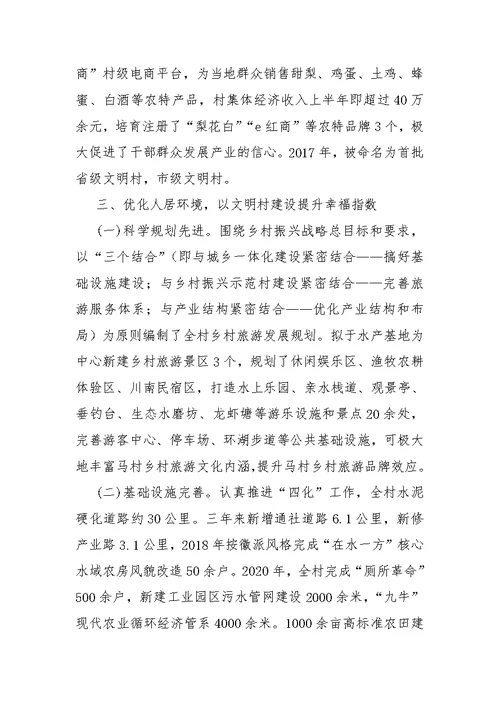 商”村级电商平台，为当地群众销售甜梨、鸡蛋、土鸡、蜂蜜、白酒等农特产品，村集体经济收入上半年即超过40万余元，培育注册了“梨花白”“e红商”等农特品牌3个，极大促进了干部群众发展产业的信心。2017年，被命名为首批省级文明村，市级文明村。

三、优化人居环境，以文明村建设提升幸福指数

(一)科学规划先进。围绕乡村振兴战略总目标和要求，以“三个结合”(即与城乡一体化建设紧密结合——搞好基础设施建设；与乡村振兴示范村建设紧密结合——完善旅游服务体系；与产业结构紧密结合——优化产业结构和布局)为原则编制了全村乡村旅游发展规划。拟于水产基地为中心新建乡村旅游景区3个，规划了休闲娱乐区、渔牧农耕体验区、川南民宿区，打造水上乐园、亲水栈道、观景亭、垂钓台、生态水磨坊、龙虾塘等游乐设施和景点20余处，完善游客中心、停车场、环湖步道等公共基础设施，可极大地丰富马村乡村旅游文化内涵，提升马村乡村旅游品牌效应。

(二)基础设施完善。认真推进“四化”工作，全村水泥硬化道路约30公里。三年来新增通社道路6.1公里，新修产业路3.1公里，2018年按徽派风格完成“在水一方”核心水域农房风貌改造50余户。2020年，全村完成“厕所革命”500余户，新建工业园区污水管网建设2000余米，“九牛”现代农业循环经济管系4000余米。1000余亩高标准农田建